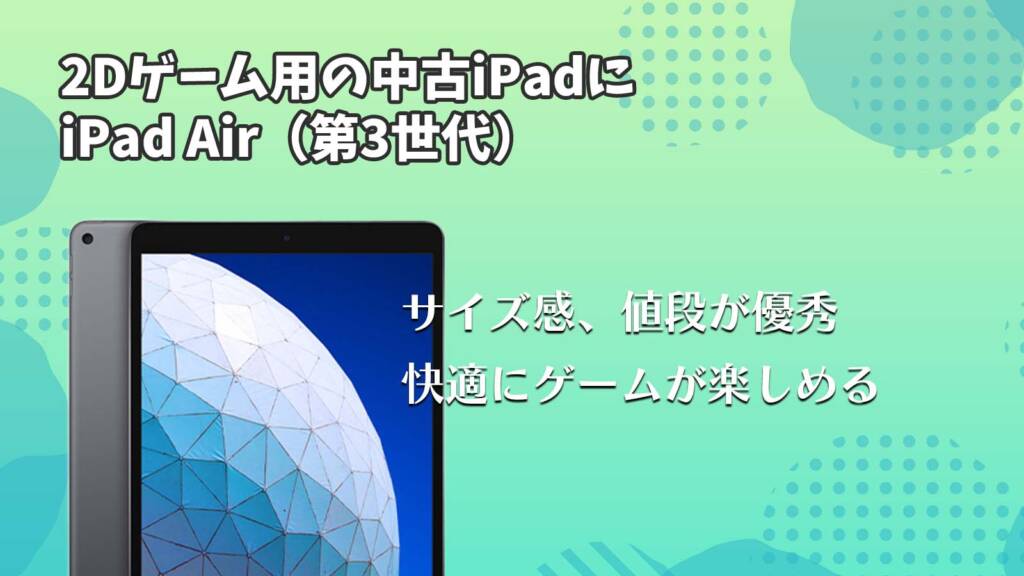 2Dゲーム用の中古iPadに
iPad Air（第3世代）

サイズ感、値段が優秀
快適にゲームが楽しめる